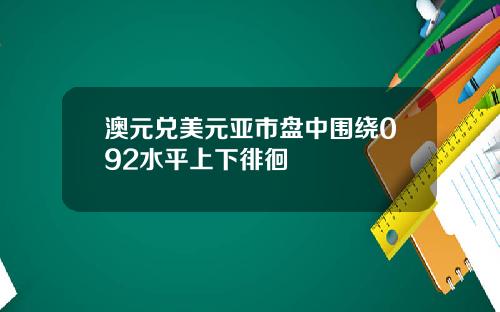 澳元兑美元亚市盘中围绕092水平上下徘徊